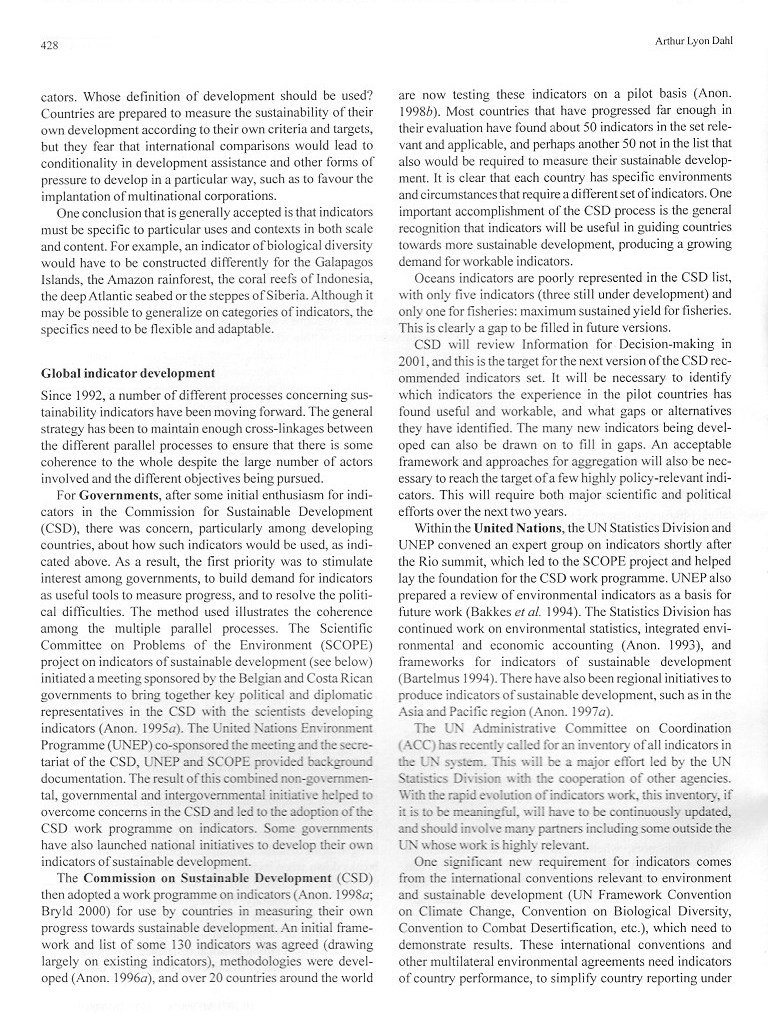 428

Arthur Lyon Dahl

cators. Whose definition of development should be used? Countries are prepared to measure the sustainability of their own development according to their own criteria and targets, but they fear that international comparisons would lead to conditionality in development assistance and other forms of pressure to develop in a particular way, such as to favour the implantation of multinational corporations.

One conclusion that is generally accepted is that indicators must be specific to particular uses and contexts in both scale and content. For example, an indicator of biological diversity would have to be constructed differently for the Galapagos Islands, the Amazon rainforest, the coral reefs of Indonesia, the deep Atlantic seabed or the steppes of Siberia. Although it may be possible to generalize on categories of indicators, the specifics need to be flexible and adaptable.

Global indicator development

Since 1992, a number of different processes concerning sustainability indicators have been moving forward. The general strategy has been to maintain enough cross-linkages between the different parallel processes to ensure that there is some coherence to the whole despite the large number of actors involved and the different objectives being pursued.

For Governments, after some initial enthusiasm for indicators in the Commission for Sustainable Development (CSD), there was concern, particularly among developing countries, about how such indicators would be used, as indicated above. As a result, the first priority was to stimulate interest among governments, to build demand for indicators as useful tools to measure progress, and to resolve the political difficulties. The method used illustrates the coherence among the multiple parallel processes. The Scientific Committee on Problems of the Environment (SCOPE) project on indicators of sustainable development (see below) initiated a meeting sponsored by the Belgian and Costa Rican governments to bring together key political and diplomatic representatives in the CSD with the scientists developing indicators (Anon. 1995a). The United Nations Environment Programme (UNEP) co-sponsored the meeting and the secretariat of the CSD, UNEP and SCOPE provided background documentation. The result of this combined non-governmental, governmental and intergovernmental initiative helped to overcome concerns in the CSD and led to the adoption of the CSD work programme on indicators. Some governments have also launched national initiatives to develop their own indicators of sustainable development.

The Commission on Sustainable Development (CSD) then adopted a work programme on indicators (Anon. 1998a; Bryld 2000) for use by countries in measuring their own progress towards sustainable development. An initial framework and list of some 130 indicators was agreed (drawing largely on existing indicators), methodologies were developed (Anon. 1996a), and over 20 countries around the world are now testing these indicators on a pilot basis (Anon. 1998b). Most countries that have progressed far enough in their evaluation have found about 50 indicators in the set relevant and applicable, and perhaps another 50 not in the list that also would be required to measure their sustainable development. It is clear that each country has specific environments and circumstances that require a different set of indicators. One important accomplishment of the CSD process is the general recognition that indicators will be useful in guiding countries towards more sustainable development, producing a growing demand for workable indicators.

Oceans indicators are poorly represented in the CSD list, with only five indicators (three still under development) and only one for fisheries: maximum sustained yield for fisheries. This is clearly a gap to be filled in future versions.

CSD will review Information for Decision-making in 2001, and this is the target for the next version of the CSD recommended indicators set. It will be necessary to identify which indicators the experience in the pilot countries has found useful and workable, and what gaps or alternatives they have identified. The many new indicators being developed can also be drawn on to fill in gaps. An acceptable framework and approaches for aggregation will also be necessary to reach the target of a few highly policy-relevant indicators. This will require both major scientific and political efforts over the next two years.

Within the United Nations, the UN Statistics Division and UNEP convened an expert group on indicators shortly after the Rio summit, which led to the SCOPE project and helped lay the foundation for the CSD work programme. UNEP also prepared a review of environmental indicators as a basis for future work (Bakkes et al. 1994). The Statistics Division has continued work on environmental statistics, integrated environmental and economic accounting (Anon. 1993), and frameworks for indicators of sustainable development (Bartelmus 1994). There have also been regional initiatives to produce indicators of sustainable development, such as in the Asia and Pacific region (Anon. 1997a).

The UN Administrative Committee on Coordination (ACC) has recently called for an inventory of all indicators in the UN system. This will be a major effort led by the UN Statistics Division with the cooperation of other agencies. With the rapid evolution of indicators work, this inventory, if it is to be meaningful, will have to be continuously updated, and should involve many partners including some outside the UN whose work is highly relevant.

One significant new requirement for indicators comes from the international conventions relevant to environment and sustainable development (UN Framework Convention on Climate Change, Convention on Biological Diversity, Convention to Combat Desertification, etc.), which need to demonstrate results. These international conventions and other multilateral environmental agreements need indicators of country performance, to simplify country reporting under